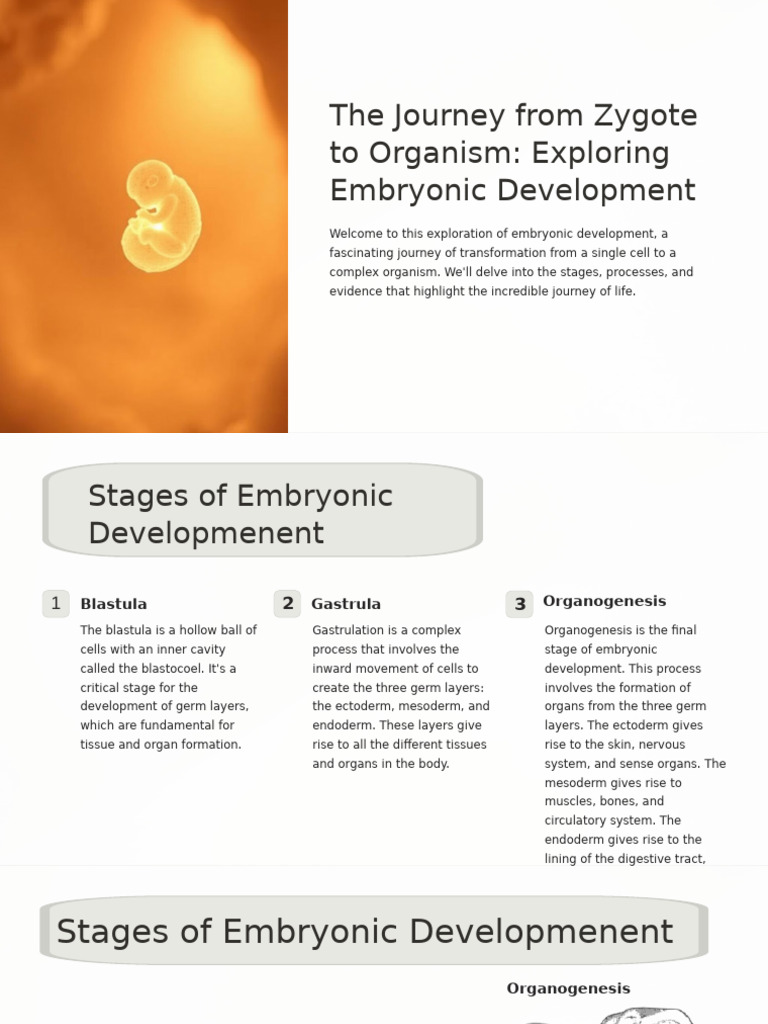 The Journey from Zygote to Organism: Exploring Embryonic Development

Welcome to this exploration of embryonic development, a fascinating journey of transformation from a single cell to a complex organism. We'll delve into the stages, processes, and evidence that highlight the incredible journey of life.

Stages of Embryonic Developmenent

1 Blastula

The blastula is a hollow ball of cells with an inner cavity called the blastocoel. It's a critical stage for the development of germ layers, which are fundamental for tissue and organ formation.

2 Gastrula

Gastrulation is a complex process that involves the inward movement of cells to create the three germ layers: the ectoderm, mesoderm, and endoderm. These layers give rise to all the different tissues and organs in the body.

3 Organogenesis

Organogenesis is the final stage of embryonic development. This process involves the formation of organs from the three germ layers. The ectoderm gives rise to the skin, nervous system, and sense organs. The mesoderm gives rise to muscles, bones, and circulatory system. The endoderm gives rise to the lining of the digestive tract,

Stages of Embryonic Developmenent

Organogenesis